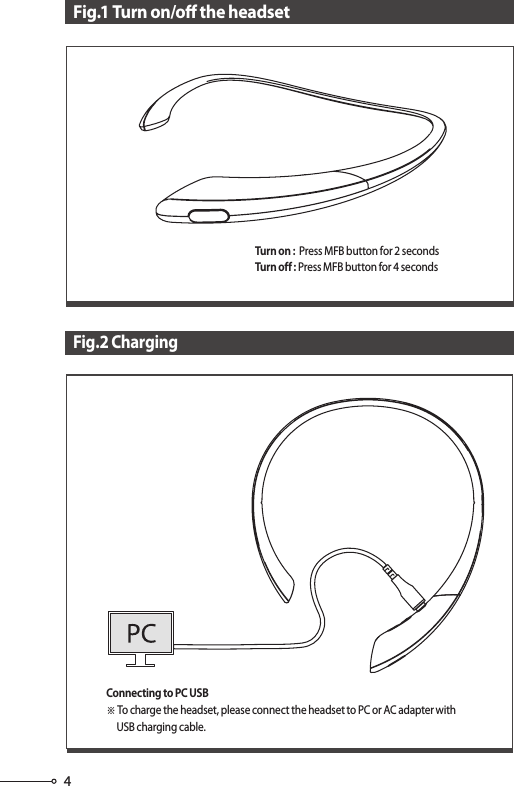 Fig.1 Turn on/off the headset

Turn on : Press MFB button for 2 seconds
Turn off : Press MFB button for 4 seconds

Fig.2 Charging

PC

Connecting to PC USB
※ To charge the headset, please connect the headset to PC or AC adapter with USB charging cable.

4